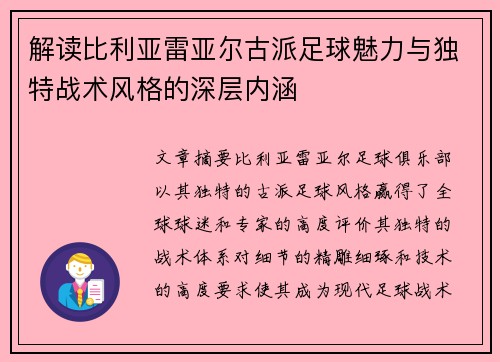 解读比利亚雷亚尔古派足球魅力与独特战术风格的深层内涵

文章摘要比利亚雷亚尔足球俱乐部以其独特的古派足球风格赢得了全球球迷和专家的高度评价其独特的战术体系对细节的精雕细琢和技术的高度要求使其成为现代足球战术